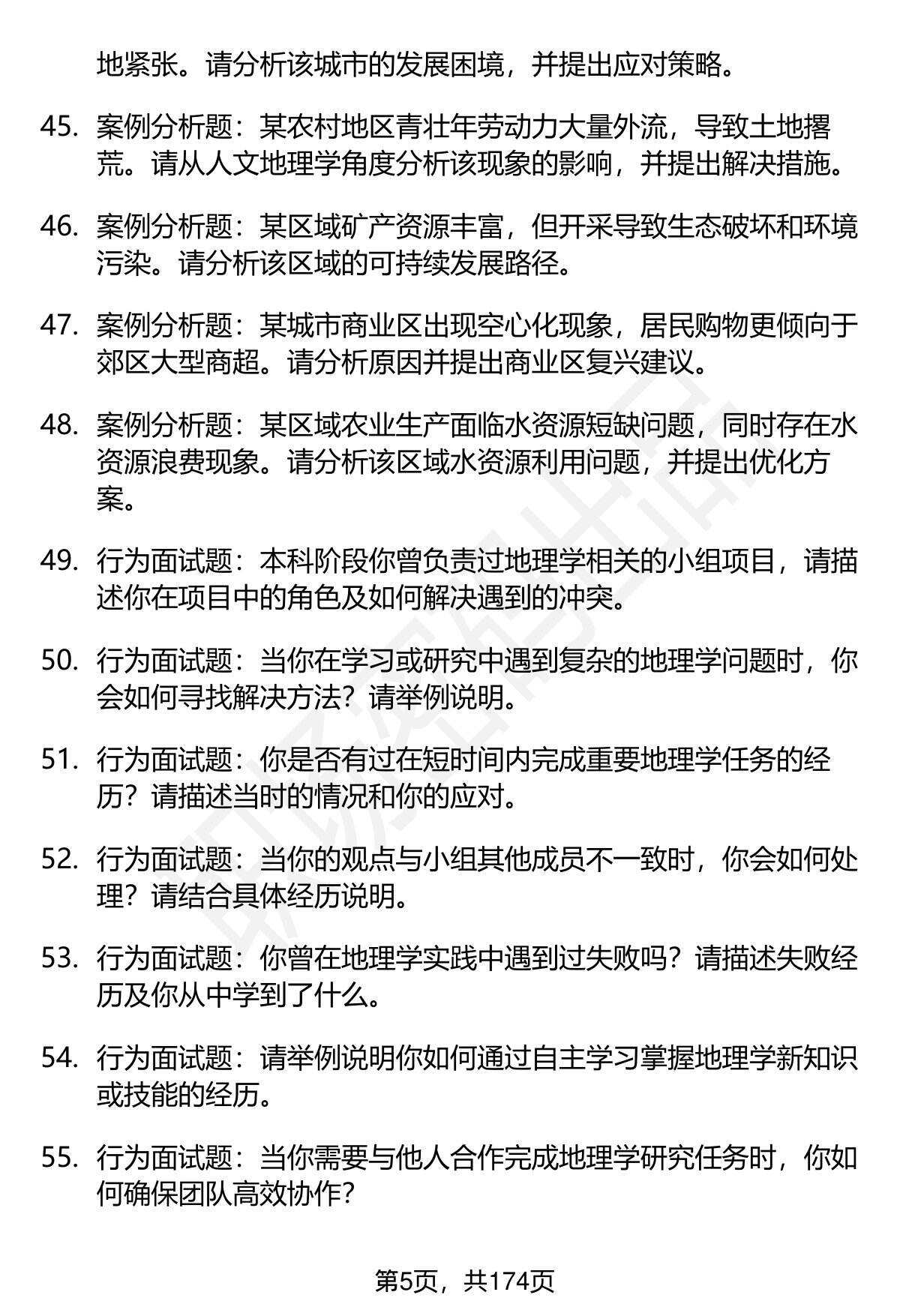 地紧张。请分析该城市的发展困境，并提出应对策略。

45. 案例分析题：某农村地区青壮年劳动力大量外流，导致土地撂荒。请从人文地理学角度分析该现象的影响，并提出解决措施。

46. 案例分析题：某区域矿产资源丰富，但开采导致生态破坏和环境污染。请分析该区域的可持续发展路径。

47. 案例分析题：某城市商业区出现空心化现象，居民购物更倾向于郊区大型商超。请分析原因并提出商业区复兴建议。

48. 案例分析题：某区域农业生产面临水资源短缺问题，同时存在水资源浪费现象。请分析该区域水资源利用问题，并提出优化方案。

49. 行为面试题：本科阶段你曾负责过地理学相关的小组项目，请描述你在项目中的角色及如何解决遇到的冲突。

50. 行为面试题：当你在学习或研究中遇到复杂的地理学问题时，你会如何寻找解决方法？请举例说明。

51. 行为面试题：你是否有过在短时间内完成重要地理学任务的经历？请描述当时的情况和你的应对。

52. 行为面试题：当你的观点与小组其他成员不一致时，你会如何处理？请结合具体经历说明。

53. 行为面试题：你曾在地理学实践中遇到过失败吗？请描述失败经历及你从中学到了什么。

54. 行为面试题：请举例说明你如何通过自主学习掌握地理学新知识或技能的经历。

55. 行为面试题：当你需要与他人合作完成地理学研究任务时，你如何确保团队高效协作？

第5页，共174页